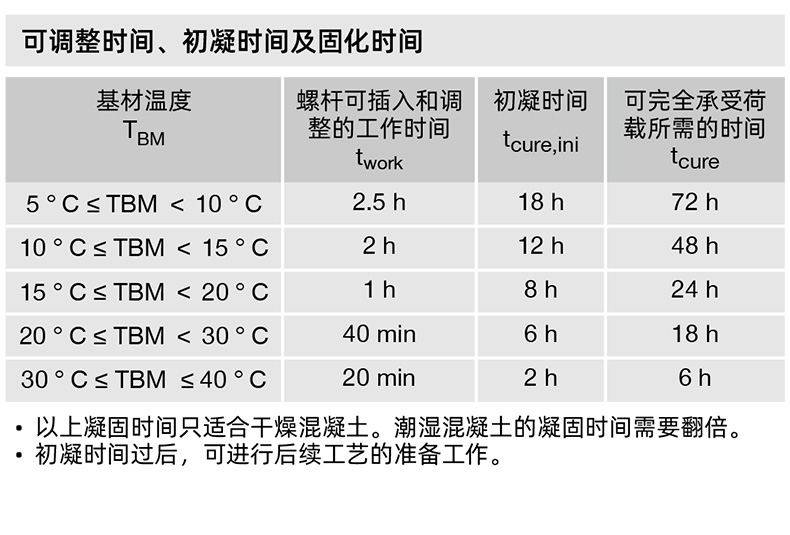 可调整时间、初凝时间及固化时间

| 基材温度 $T_{BM}$ | 螺杆可插入和调整的工作时间 $t_{work}$ | 初凝时间 $t_{cure,ini}$ | 可完全承受荷载所需的时间 $t_{cure}$ |
|---|---|---|---|
| 5 ° C ≤ TBM < 10 ° C | 2.5 h | 18 h | 72 h |
| 10 ° C ≤ TBM < 15 ° C | 2 h | 12 h | 48 h |
| 15 ° C ≤ TBM < 20 ° C | 1 h | 8 h | 24 h |
| 20 ° C ≤ TBM < 30 ° C | 40 min | 6 h | 18 h |
| 30 ° C ≤ TBM ≤ 40 ° C | 20 min | 2 h | 6 h |

• 以上凝固时间只适合干燥混凝土。潮湿混凝土的凝固时间需要翻倍。
• 初凝时间过后，可进行后续工艺的准备工作。